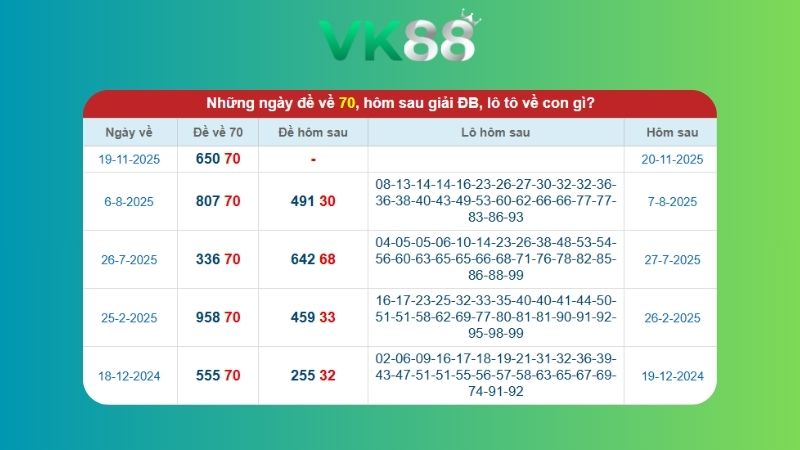 VK88

Những ngày đề về 70, hôm sau giải ĐB, lô tô về con gì?

| Ngày về | Đề về 70 | Đề hôm sau | Lô hôm sau | Hôm sau |
|---|---|---|---|---|
| 19-11-2025 | 650 70 | - | | 20-11-2025 |
| 6-8-2025 | 807 70 | 491 30 | 08-13-14-14-16-23-26-27-30-32-32-36-36-38-40-43-49-53-60-62-66-66-77-77-83-86-93 | 7-8-2025 |
| 26-7-2025 | 336 70 | 642 68 | 04-05-05-06-10-14-23-26-38-48-53-54-56-60-63-65-65-66-68-71-76-78-82-85-86-88-99 | 27-7-2025 |
| 25-2-2025 | 958 70 | 459 33 | 16-17-23-25-32-33-35-40-40-41-44-50-51-51-58-62-69-77-80-81-81-90-91-92-95-98-99 | 26-2-2025 |
| 18-12-2024 | 555 70 | 255 32 | 02-06-09-16-17-18-19-21-31-32-36-39-43-47-51-51-55-56-57-58-63-65-67-69-74-91-92 | 19-12-2024 |